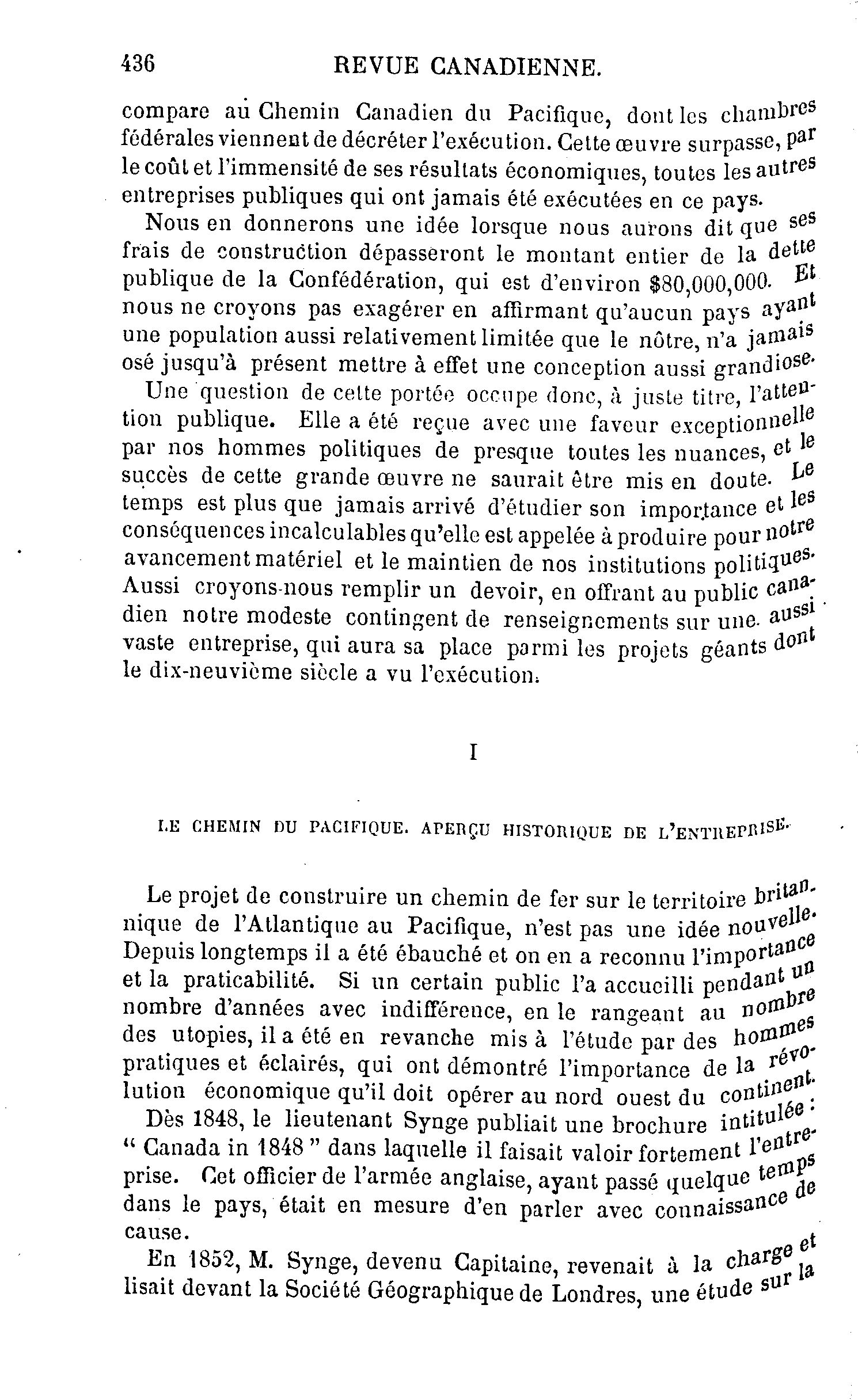 436 REVUE CANADIENNE.

compare au Chemin Canadien du Pacifique, dont les chambres fédérales viennent de décréter l'exécution. Cette œuvre surpasse, par le coût et l'immensité de ses résultats économiques, toutes les autres entreprises publiques qui ont jamais été exécutées en ce pays.

Nous en donnerons une idée lorsque nous aurons dit que ses frais de construction dépasseront le montant entier de la dette publique de la Confédération, qui est d'environ $80,000,000. Et nous ne croyons pas exagérer en affirmant qu'aucun pays ayant une population aussi relativement limitée que le nôtre, n'a jamais osé jusqu'à présent mettre à effet une conception aussi grandiose.

Une question de cette portée occupe donc, à juste titre, l'attention publique. Elle a été reçue avec une faveur exceptionnelle par nos hommes politiques de presque toutes les nuances, et le succès de cette grande œuvre ne saurait être mis en doute. Le temps est plus que jamais arrivé d'étudier son importance et les conséquences incalculables qu'elle est appelée à produire pour notre avancement matériel et le maintien de nos institutions politiques. Aussi croyons-nous remplir un devoir, en offrant au public canadien notre modeste contingent de renseignements sur une aussi vaste entreprise, qui aura sa place parmi les projets géants dont le dix-neuvième siècle a vu l'exécution.

I

LE CHEMIN DU PACIFIQUE. APERÇU HISTORIQUE DE L'ENTREPRISE.

Le projet de construire un chemin de fer sur le territoire britannique de l'Atlantique au Pacifique, n'est pas une idée nouvelle. Depuis longtemps il a été ébauché et on en a reconnu l'importance et la praticabilité. Si un certain public l'a accueilli pendant un nombre d'années avec indifférence, en le rangeant au nombre des utopies, il a été en revanche mis à l'étude par des hommes pratiques et éclairés, qui ont démontré l'importance de la révolution économique qu'il doit opérer au nord ouest du continent.

Dès 1848, le lieutenant Synge publiait une brochure intitulée : " Canada in 1848 " dans laquelle il faisait valoir fortement l'entreprise. Cet officier de l'armée anglaise, ayant passé quelque temps dans le pays, était en mesure d'en parler avec connaissance de cause.

En 1852, M. Synge, devenu Capitaine, revenait à la charge et lisait devant la Société Géographique de Londres, une étude sur la